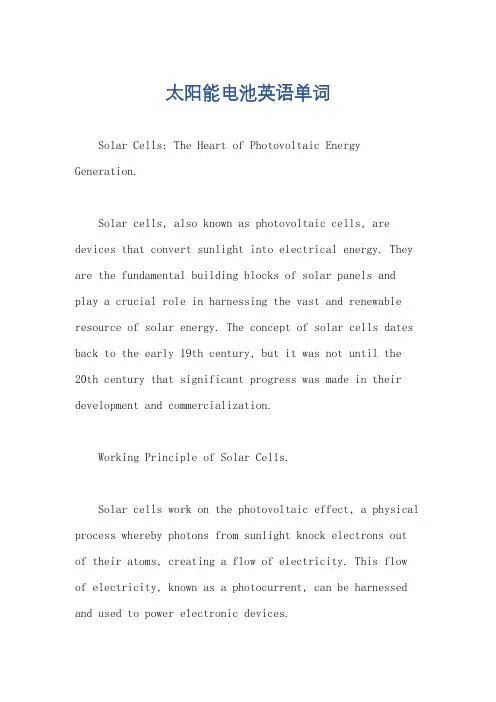 太阳能电池英语单词

Solar Cells: The Heart of Photovoltaic Energy Generation.

Solar cells, also known as photovoltaic cells, are devices that convert sunlight into electrical energy. They are the fundamental building blocks of solar panels and play a crucial role in harnessing the vast and renewable resource of solar energy. The concept of solar cells dates back to the early 19th century, but it was not until the 20th century that significant progress was made in their development and commercialization.

Working Principle of Solar Cells.

Solar cells work on the photovoltaic effect, a physical process whereby photons from sunlight knock electrons out of their atoms, creating a flow of electricity. This flow of electricity, known as a photocurrent, can be harnessed and used to power electronic devices.